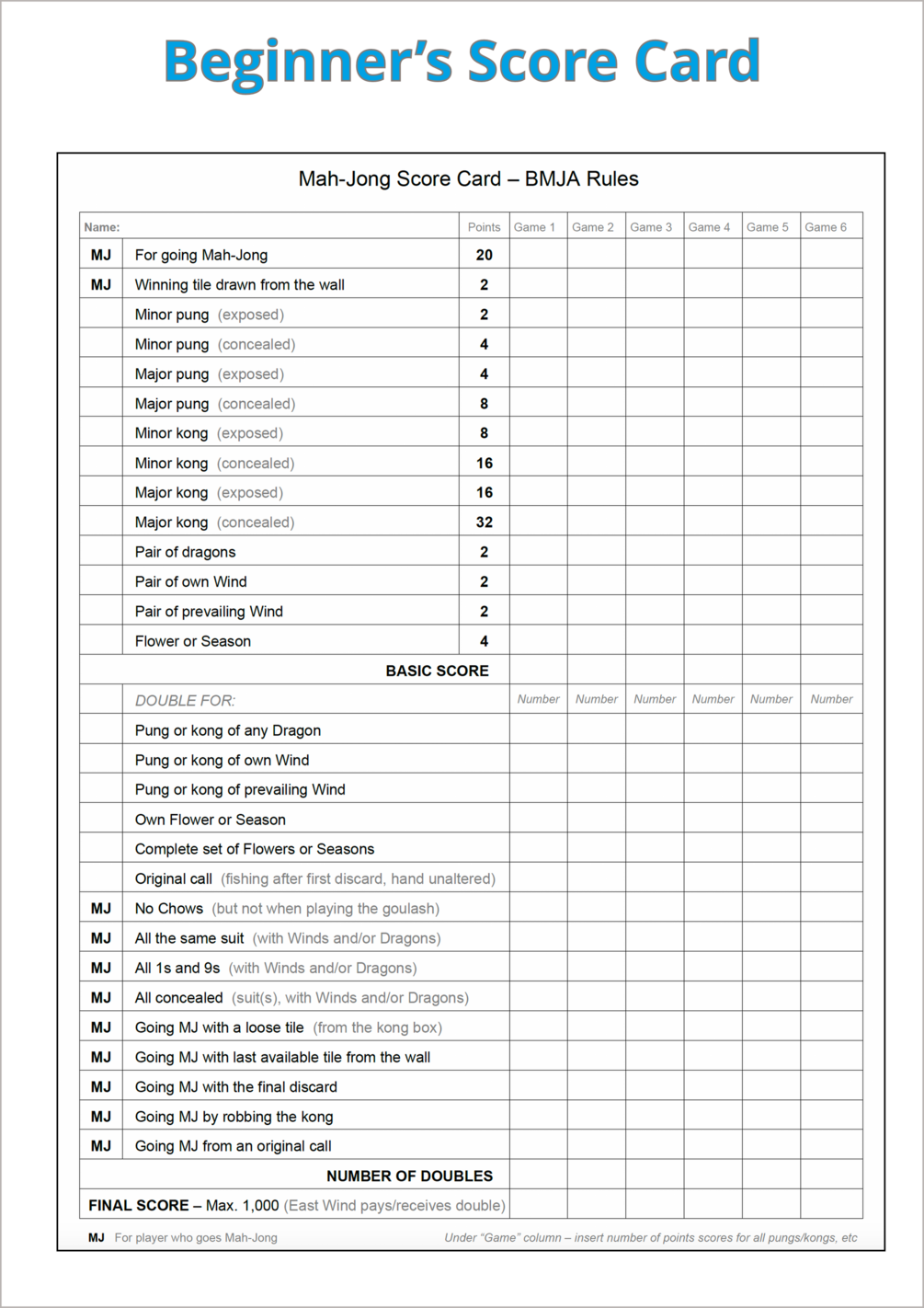 Beginner's Score Card

Mah-Jong Score Card – BMJA Rules

| Name: | | Points | Game 1 | Game 2 | Game 3 | Game 4 | Game 5 | Game 6 |
|---|---|---|---|---|---|---|---|---|
| MJ | For going Mah-Jong | 20 | | | | | | |
| MJ | Winning tile drawn from the wall | 2 | | | | | | |
| | Minor pung (exposed) | 2 | | | | | | |
| | Minor pung (concealed) | 4 | | | | | | |
| | Major pung (exposed) | 4 | | | | | | |
| | Major pung (concealed) | 8 | | | | | | |
| | Minor kong (exposed) | 8 | | | | | | |
| | Minor kong (concealed) | 16 | | | | | | |
| | Major kong (exposed) | 16 | | | | | | |
| | Major kong (concealed) | 32 | | | | | | |
| | Pair of dragons | 2 | | | | | | |
| | Pair of own Wind | 2 | | | | | | |
| | Pair of prevailing Wind | 2 | | | | | | |
| | Flower or Season | 4 | | | | | | |
| | BASIC SCORE | | | | | | | |
| | DOUBLE FOR: | | Number | Number | Number | Number | Number | Number |
| | Pung or kong of any Dragon | | | | | | | |
| | Pung or kong of own Wind | | | | | | | |
| | Pung or kong of prevailing Wind | | | | | | | |
| | Own Flower or Season | | | | | | | |
| | Complete set of Flowers or Seasons | | | | | | | |
| | Original call (fishing after first discard, hand unaltered) | | | | | | | |
| MJ | No Chows (but not when playing the goulash) | | | | | | | |
| MJ | All the same suit (with Winds and/or Dragons) | | | | | | | |
| MJ | All 1s and 9s (with Winds and/or Dragons) | | | | | | | |
| MJ | All concealed (suit(s), with Winds and/or Dragons) | | | | | | | |
| MJ | Going MJ with a loose tile (from the kong box) | | | | | | | |
| MJ | Going MJ with last available tile from the wall | | | | | | | |
| MJ | Going MJ with the final discard | | | | | | | |
| MJ | Going MJ by robbing the kong | | | | | | | |
| MJ | Going MJ from an original call | | | | | | | |
| | NUMBER OF DOUBLES | | | | | | | |
| FINAL SCORE – Max. 1,000 (East Wind pays/receives double) | | | | | | | | |

MJ For player who goes Mah-Jong

Under "Game" column – insert number of points scores for all pungs/kongs, etc